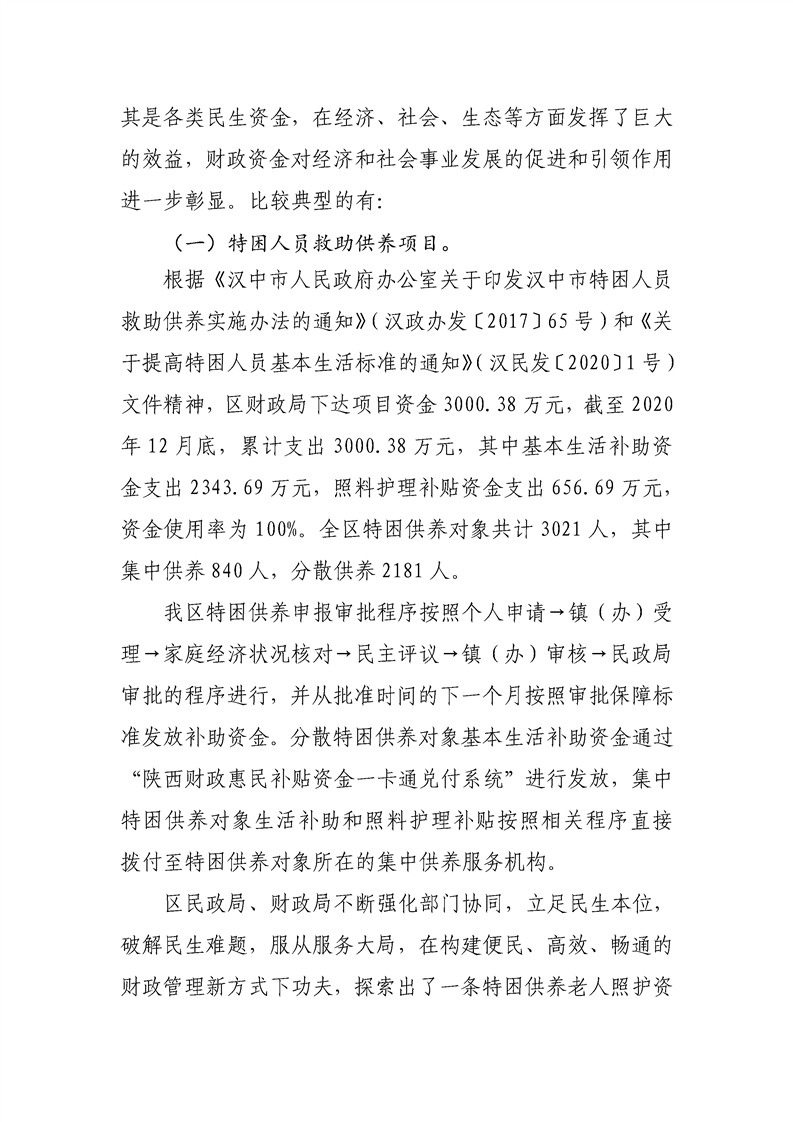 其是各类民生资金，在经济、社会、生态等方面发挥了巨大的效益，财政资金对经济和社会事业发展的促进和引领作用进一步彰显。比较典型的有：

（一）特困人员救助供养项目。

根据《汉中市人民政府办公室关于印发汉中市特困人员救助供养实施办法的通知》（汉政办发〔2017〕65号）和《关于提高特困人员基本生活标准的通知》（汉民发〔2020〕1号）文件精神，区财政局下达项目资金3000.38万元，截至2020年12月底，累计支出3000.38万元，其中基本生活补助资金支出2343.69万元，照料护理补贴资金支出656.69万元，资金使用率为100%。全区特困供养对象共计3021人，其中集中供养840人，分散供养2181人。

我区特困供养申报审批程序按照个人申请→镇（办）受理→家庭经济状况核对→民主评议→镇（办）审核→民政局审批的程序进行，并从批准时间的下一个月按照审批保障标准发放补助资金。分散特困供养对象基本生活补助资金通过“陕西财政惠民补贴资金一卡通兑付系统”进行发放，集中特困供养对象生活补助和照料护理补贴按照相关程序直接拨付至特困供养对象所在的集中供养服务机构。

区民政局、财政局不断强化部门协同，立足民生本位，破解民生难题，服从服务大局，在构建便民、高效、畅通的财政管理新方式下功夫，探索出了一条特困供养老人照护资